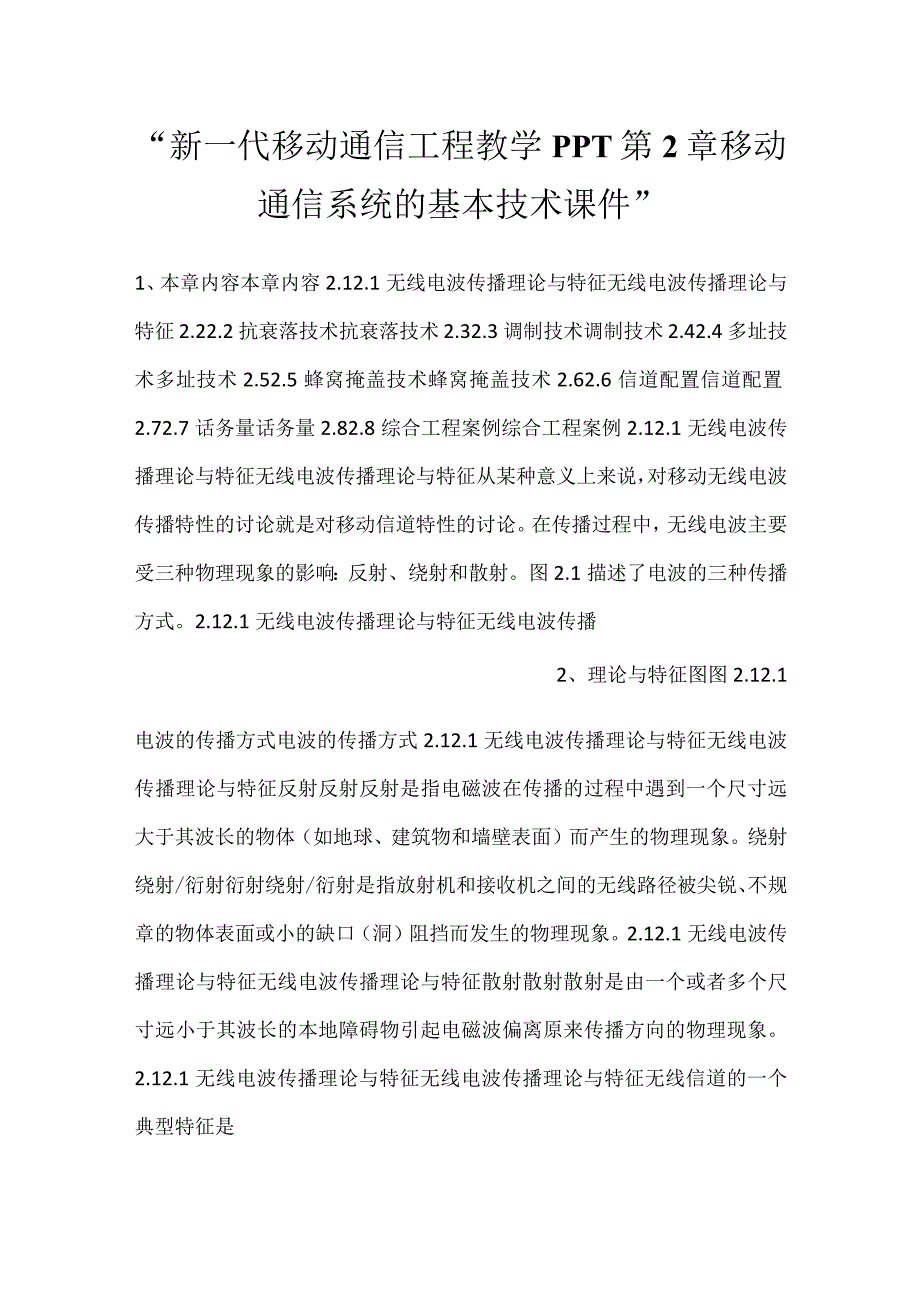 “新一代移动通信工程教学PPT第2章移动通信系统的基本技术课件”

1、本章内容本章内容2.12.1无线电波传播理论与特征无线电波传播理论与特征2.22.2抗衰落技术抗衰落技术2.32.3调制技术调制技术2.42.4多址技术多址技术2.52.5蜂窝掩盖技术蜂窝掩盖技术2.62.6信道配置信道配置2.72.7话务量话务量2.82.8综合工程案例综合工程案例2.12.1无线电波传播理论与特征无线电波传播理论与特征从某种意义上来说，对移动无线电波传播特性的讨论就是对移动信道特性的讨论。在传播过程中，无线电波主要受三种物理现象的影响：反射、绕射和散射。图2.1描述了电波的三种传播方式。2.12.1无线电波传播理论与特征无线电波传播

2、理论与特征图图2.12.1

电波的传播方式电波的传播方式2.12.1无线电波传播理论与特征无线电波传播理论与特征反射反射反射是指电磁波在传播的过程中遇到一个尺寸远大于其波长的物体（如地球、建筑物和墙壁表面）而产生的物理现象。绕射绕射/衍射衍射绕射/衍射是指放射机和接收机之间的无线路径被尖锐、不规章的物体表面或小的缺口（洞）阻挡而发生的物理现象。2.12.1无线电波传播理论与特征无线电波传播理论与特征散射散射散射是由一个或者多个尺寸远小于其波长的本地障碍物引起电磁波偏离原来传播方向的物理现象。2.12.1无线电波传播理论与特征无线电波传播理论与特征无线信道的一个典型特征是